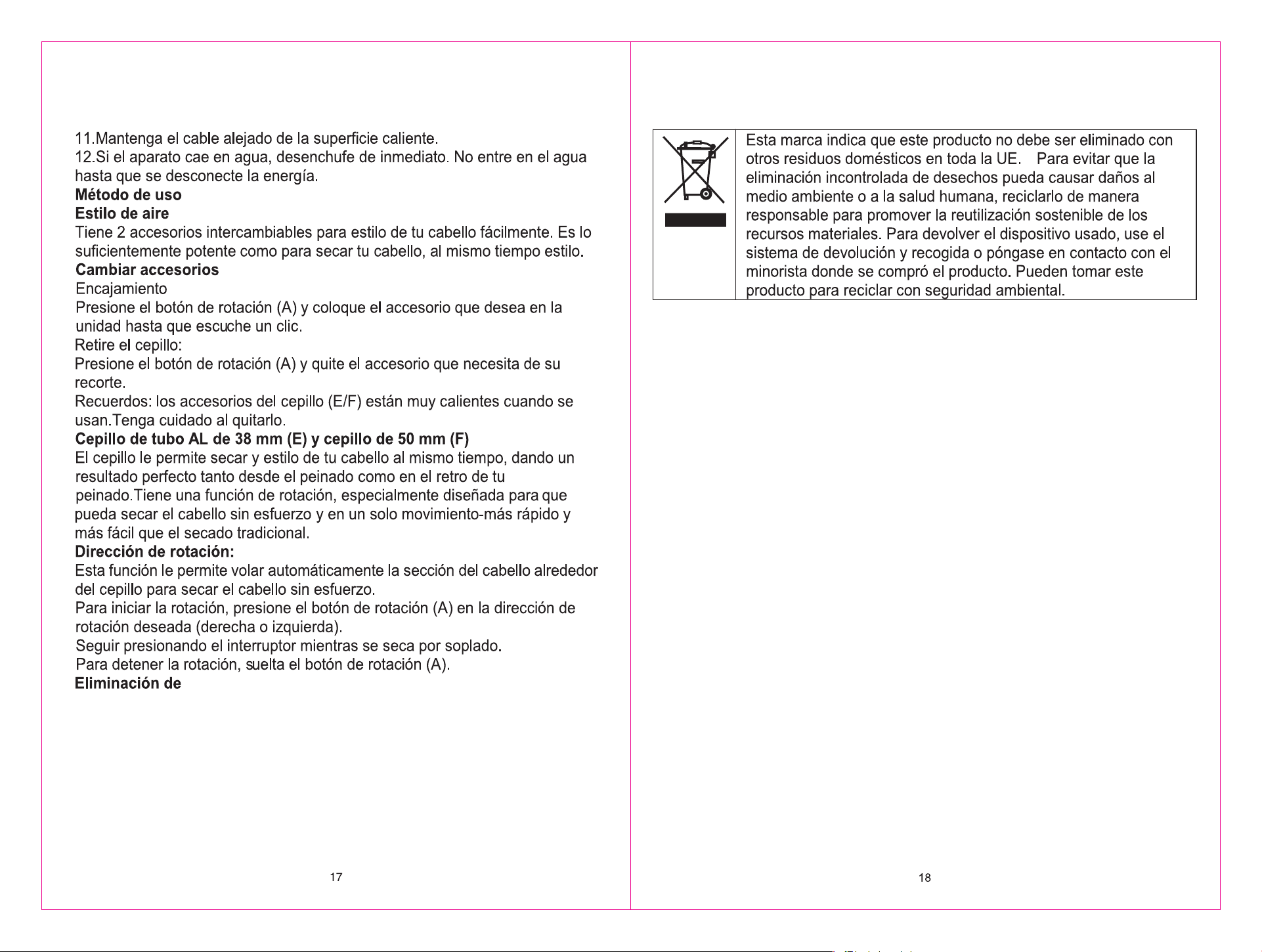 11.Mantenga el cable alejado de la superficie caliente.

12.Si el aparato cae en agua, desenchufe de inmediato. No entre en el agua hasta que se desconecte la energía.

Método de uso

Estilo de aire

Tiene 2 accesorios intercambiables para estilo de tu cabello fácilmente. Es lo suficientemente potente como para secar tu cabello, al mismo tiempo estilo.

Cambiar accesorios

Encajamiento

Presione el botón de rotación (A) y coloque el accesorio que desea en la unidad hasta que escuche un clic.

Retire el cepillo:

Presione el botón de rotación (A) y quite el accesorio que necesita de su recorte.

Recuerdos: los accesorios del cepillo (E/F) están muy calientes cuando se usan.Tenga cuidado al quitarlo.

Cepillo de tubo AL de 38 mm (E) y cepillo de 50 mm (F)

El cepillo le permite secar y estilo de tu cabello al mismo tiempo, dando un resultado perfecto tanto desde el peinado como en el retro de tu peinado.Tiene una función de rotación, especialmente diseñada para que pueda secar el cabello sin esfuerzo y en un solo movimiento-más rápido y más fácil que el secado tradicional.

Dirección de rotación:

Esta función le permite volar automáticamente la sección del cabello alrededor del cepillo para secar el cabello sin esfuerzo.

Para iniciar la rotación, presione el botón de rotación (A) en la dirección de rotación deseada (derecha o izquierda).

Seguir presionando el interruptor mientras se seca por soplado.

Para detener la rotación, suelta el botón de rotación (A).

Eliminación de

17

Esta marca indica que este producto no debe ser eliminado con otros residuos domésticos en toda la UE. Para evitar que la eliminación incontrolada de desechos pueda causar daños al medio ambiente o a la salud humana, reciclarlo de manera responsable para promover la reutilización sostenible de los recursos materiales. Para devolver el dispositivo usado, use el sistema de devolución y recogida o póngase en contacto con el minorista donde se compró el producto. Pueden tomar este producto para reciclar con seguridad ambiental.

18